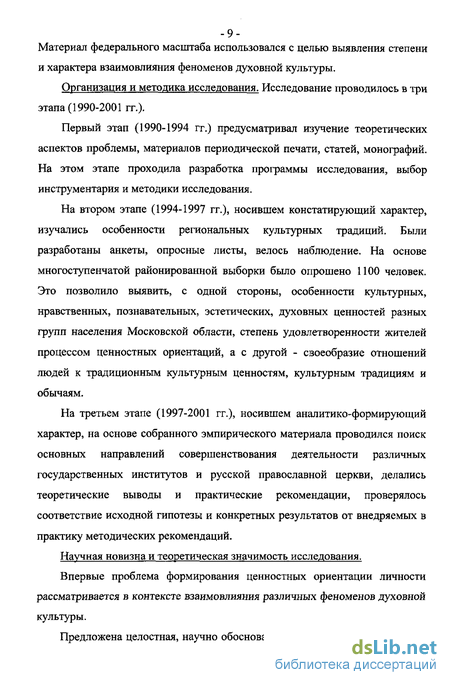 - 9 -

Материал федерального масштаба использовался с целью выявления степени и характера взаимовлияния феноменов духовной культуры.

Организация и методика исследования. Исследование проводилось в три этапа (1990-2001 гг.).

Первый этап (1990-1994 гг.) предусматривал изучение теоретических аспектов проблемы, материалов периодической печати, статей, монографий. На этом этапе проходила разработка программы исследования, выбор инструментария и методики исследования.

На втором этапе (1994-1997 гг.), носившем констатирующий характер, изучались особенности региональных культурных традиций. Были разработаны анкеты, опросные листы, велось наблюдение. На основе многоступенчатой районированной выборки было опрошено 1100 человек. Это позволило выявить, с одной стороны, особенности культурных, нравственных, познавательных, эстетических, духовных ценностей разных групп населения Московской области, степень удовлетворенности жителей процессом ценностных ориентаций, а с другой - своеобразие отношений людей к традиционным культурным ценностям, культурным традициям и обычаям.

На третьем этапе (1997-2001 гг.), носившем аналитико-формирующий характер, на основе собранного эмпирического материала проводился поиск основных направлений совершенствования деятельности различных государственных институтов и русской православной церкви, делались теоретические выводы и практические рекомендации, проверялось соответствие исходной гипотезы и конкретных результатов от внедряемых в практику методических рекомендаций.

Научная новизна и теоретическая значимость исследования.

Впервые проблема формирования ценностных ориентации личности рассматривается в контексте взаимовлияния различных феноменов духовной культуры.

Предложена целостная, научно обоснов

dsLib.net
библиотека диссертаций